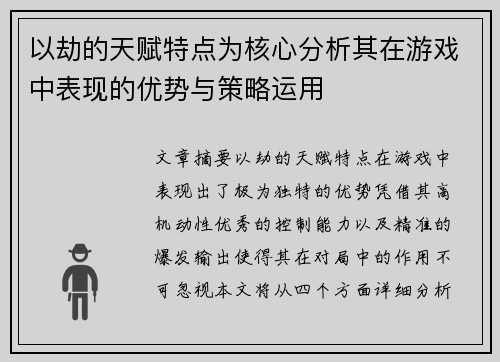 以劫的天赋特点为核心分析其在游戏中表现的优势与策略运用

文章摘要以劫的天赋特点在游戏中表现出了极为独特的优势凭借其高机动性优秀的控制能力以及精准的爆发输出使得其在对局中的作用不可忽视本文将从四个方面详细分析